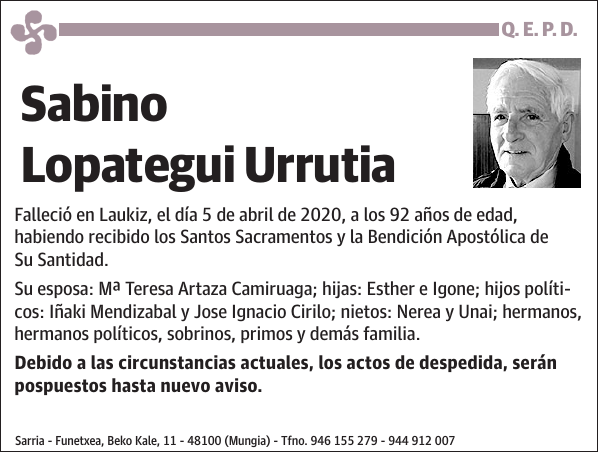 Q. E. P. D.

Sabino Lopategui Urrutia

Falleció en Laukiz, el día 5 de abril de 2020, a los 92 años de edad, habiendo recibido los Santos Sacramentos y la Bendición Apostólica de Su Santidad.

Su esposa: Mª Teresa Artaza Camiruaga; hijas: Esther e Igone; hijos políticos: Iñaki Mendizabal y Jose Ignacio Cirilo; nietos: Nerea y Unai; hermanos, hermanos políticos, sobrinos, primos y demás familia.

Debido a las circunstancias actuales, los actos de despedida, serán pospuestos hasta nuevo aviso.

Sarria - Funetxea, Beko Kale, 11 - 48100 (Mungia) - Tfno. 946 155 279 - 944 912 007